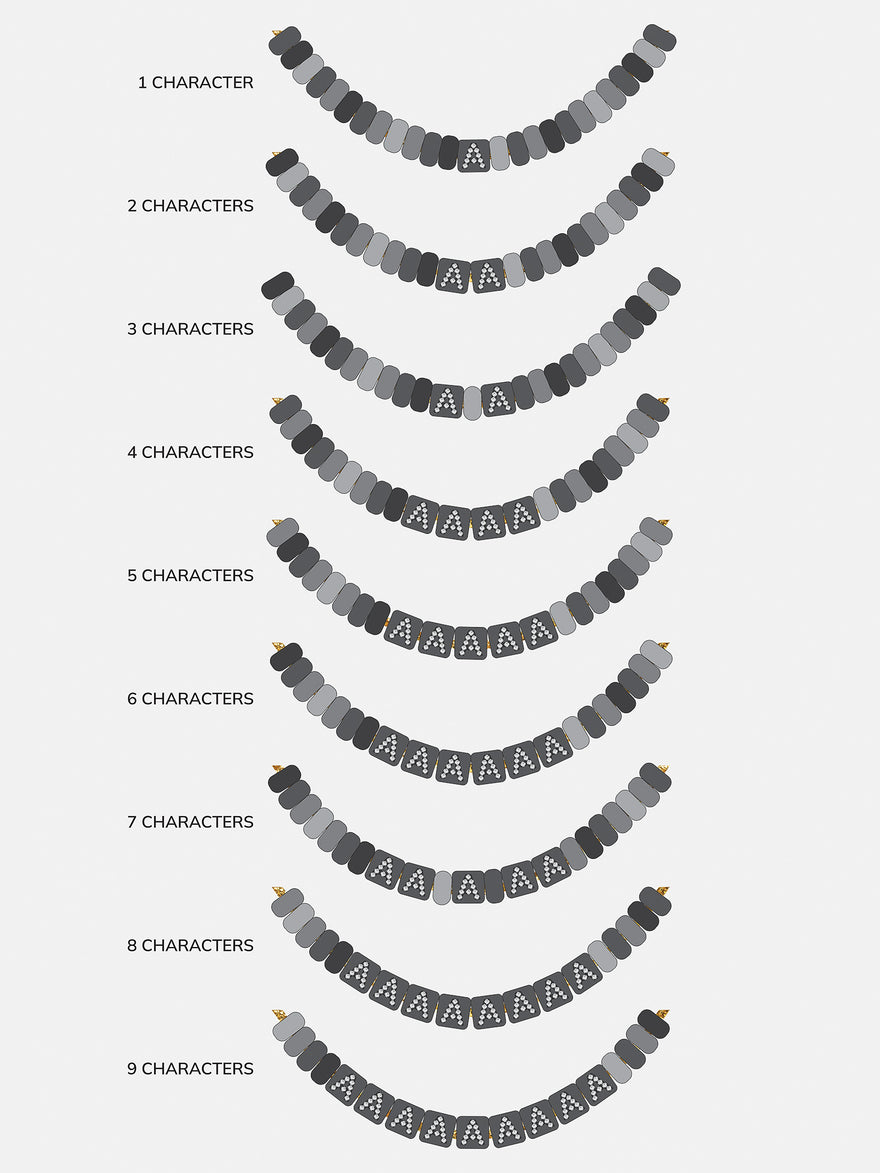 1 CHARACTER
A

2 CHARACTERS
AA

3 CHARACTERS
AA

4 CHARACTERS
AAAA

5 CHARACTERS
AAAAA

6 CHARACTERS
AAAAAA

7 CHARACTERS
AAAAAA

8 CHARACTERS
AAAAAAAA

9 CHARACTERS
AAAAAAAAA